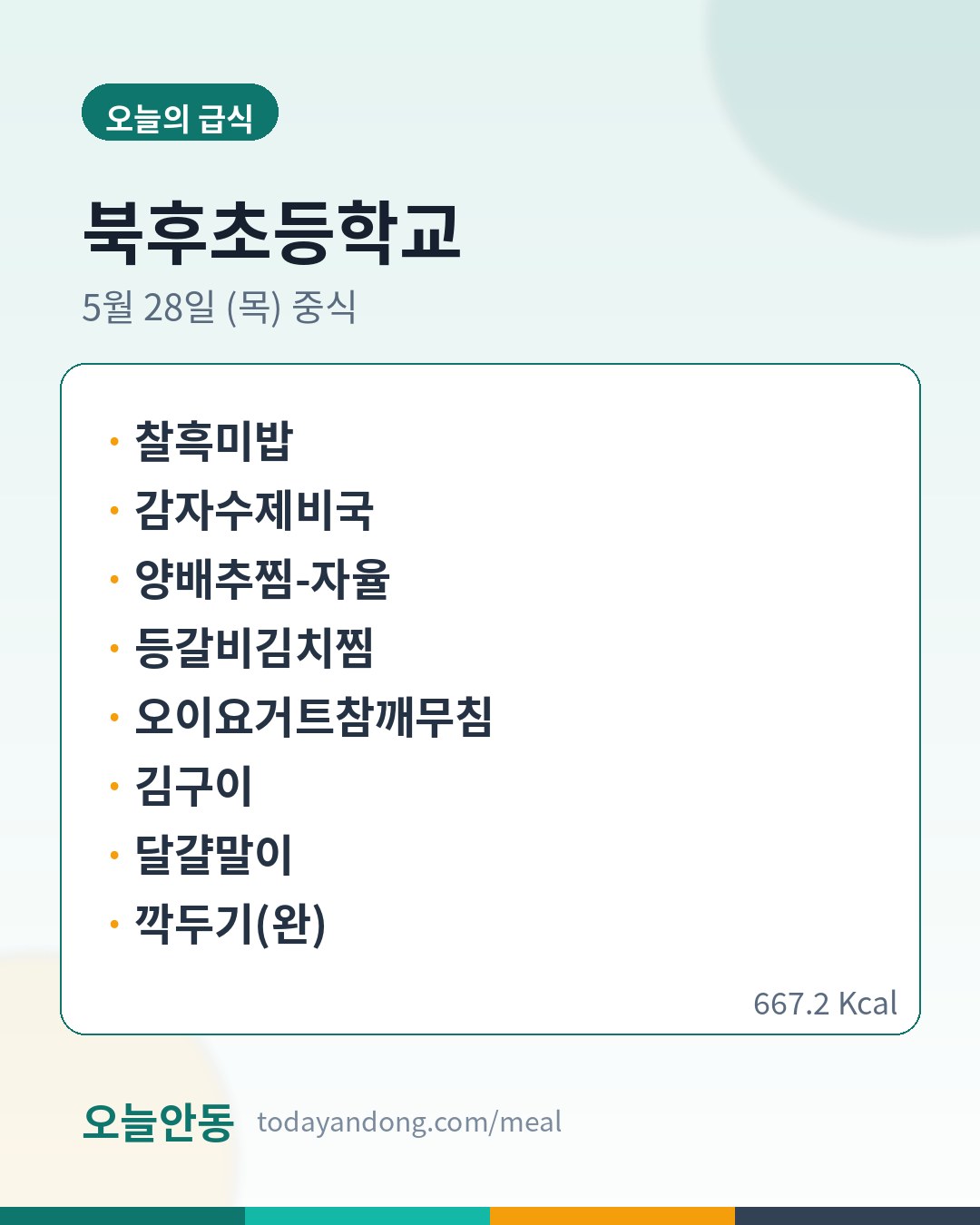 오늘의 급식

북후초등학교

5월 28일 (목) 중식

• 찰흑미밥
• 감자수제비국
• 양배추찜-자율
• 등갈비김치찜
• 오이요거트참깨무침
• 김구이
• 달걀말이
• 깍두기(완)

667.2 Kcal

오늘안동 todayandong.com/meal